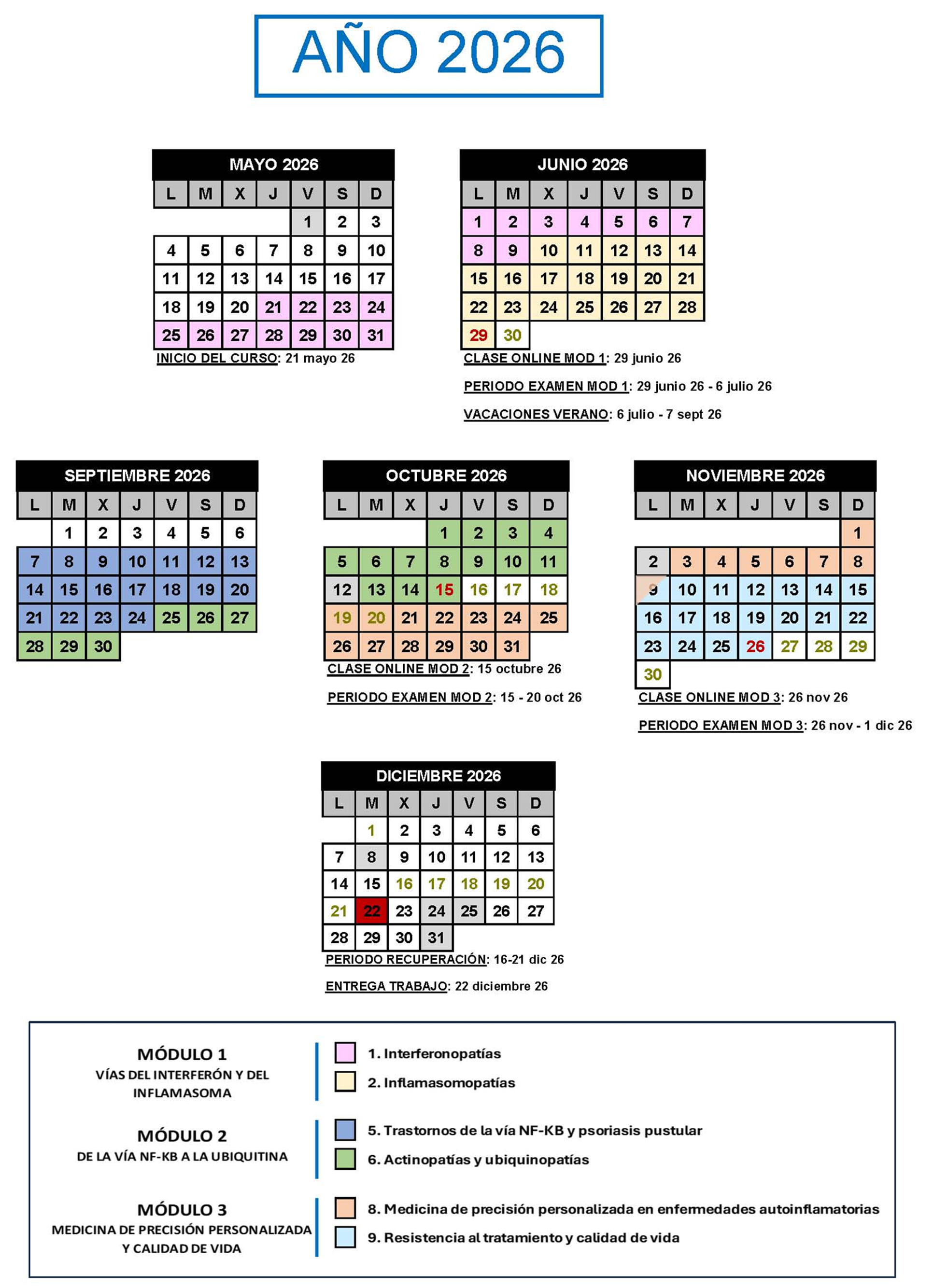 AÑO 2026

MAYO 2026

| L | M | X | J | V | S | D |
|---|---|---|---|---|---|---|
|  |  |  |  | 1 | 2 | 3 |
| 4 | 5 | 6 | 7 | 8 | 9 | 10 |
| 11 | 12 | 13 | 14 | 15 | 16 | 17 |
| 18 | 19 | 20 | 21 | 22 | 23 | 24 |
| 25 | 26 | 27 | 28 | 29 | 30 | 31 |

INICIO DEL CURSO: 21 mayo 26

JUNIO 2026

| L | M | X | J | V | S | D |
|---|---|---|---|---|---|---|
| 1 | 2 | 3 | 4 | 5 | 6 | 7 |
| 8 | 9 | 10 | 11 | 12 | 13 | 14 |
| 15 | 16 | 17 | 18 | 19 | 20 | 21 |
| 22 | 23 | 24 | 25 | 26 | 27 | 28 |
| 29 | 30 |  |  |  |  |  |

CLASE ONLINE MOD 1: 29 junio 26

PERIODO EXAMEN MOD 1: 29 junio 26 - 6 julio 26

VACACIONES VERANO: 6 julio - 7 sept 26

SEPTIEMBRE 2026

| L | M | X | J | V | S | D |
|---|---|---|---|---|---|---|
|  | 1 | 2 | 3 | 4 | 5 | 6 |
| 7 | 8 | 9 | 10 | 11 | 12 | 13 |
| 14 | 15 | 16 | 17 | 18 | 19 | 20 |
| 21 | 22 | 23 | 24 | 25 | 26 | 27 |
| 28 | 29 | 30 |  |  |  |  |

OCTUBRE 2026

| L | M | X | J | V | S | D |
|---|---|---|---|---|---|---|
|  |  |  | 1 | 2 | 3 | 4 |
| 5 | 6 | 7 | 8 | 9 | 10 | 11 |
| 12 | 13 | 14 | 15 | 16 | 17 | 18 |
| 19 | 20 | 21 | 22 | 23 | 24 | 25 |
| 26 | 27 | 28 | 29 | 30 | 31 |  |

CLASE ONLINE MOD 2: 15 octubre 26

PERIODO EXAMEN MOD 2: 15 - 20 oct 26

NOVIEMBRE 2026

| L | M | X | J | V | S | D |
|---|---|---|---|---|---|---|
|  |  |  |  |  |  | 1 |
| 2 | 3 | 4 | 5 | 6 | 7 | 8 |
| 9 | 10 | 11 | 12 | 13 | 14 | 15 |
| 16 | 17 | 18 | 19 | 20 | 21 | 22 |
| 23 | 24 | 25 | 26 | 27 | 28 | 29 |
| 30 |  |  |  |  |  |  |

CLASE ONLINE MOD 3: 26 nov 26

PERIODO EXAMEN MOD 3: 26 nov - 1 dic 26

DICIEMBRE 2026

| L | M | X | J | V | S | D |
|---|---|---|---|---|---|---|
|  | 1 | 2 | 3 | 4 | 5 | 6 |
| 7 | 8 | 9 | 10 | 11 | 12 | 13 |
| 14 | 15 | 16 | 17 | 18 | 19 | 20 |
| 21 | 22 | 23 | 24 | 25 | 26 | 27 |
| 28 | 29 | 30 | 31 |  |  |  |

PERIODO RECUPERACIÓN: 16-21 dic 26

ENTREGA TRABAJO: 22 diciembre 26

MÓDULO 1
VÍAS DEL INTERFERÓN Y DEL INFLAMASOMA

1. Interferonopatías
2. Inflamasomopatías

MÓDULO 2
DE LA VÍA NF-KB A LA UBIQUITINA

5. Trastornos de la vía NF-KB y psoriasis pustular
6. Actinopatías y ubiquinopatías

MÓDULO 3
MEDICINA DE PRECISIÓN PERSONALIZADA Y CALIDAD DE VIDA

8. Medicina de precisión personalizada en enfermedades autoinflamatorias
9. Resistencia al tratamiento y calidad de vida